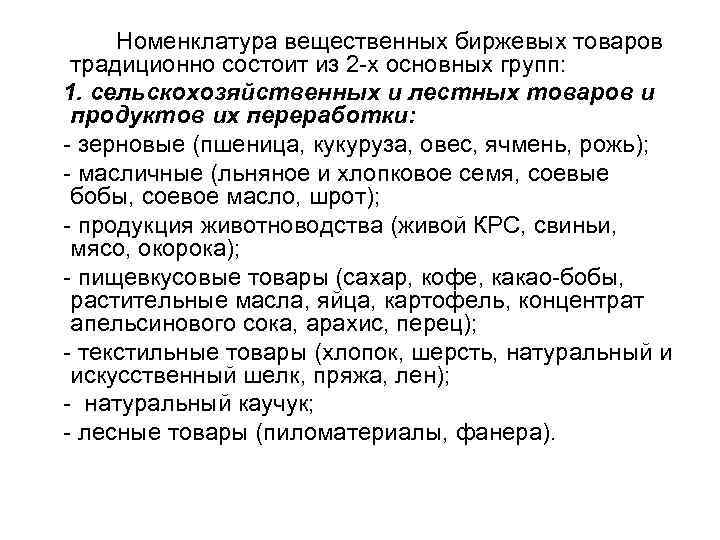 Номенклатура вещественных биржевых товаров традиционно состоит из 2-х основных групп:

1. сельскохозяйственных и лестных товаров и продуктов их переработки:

- зерновые (пшеница, кукуруза, овес, ячмень, рожь);

- масличные (льняное и хлопковое семя, соевые бобы, соевое масло, шрот);

- продукция животноводства (живой КРС, свиньи, мясо, окорока);

- пищевкусовые товары (сахар, кофе, какао-бобы, растительные масла, яйца, картофель, концентрат апельсинового сока, арахис, перец);

- текстильные товары (хлопок, шерсть, натуральный и искусственный шелк, пряжа, лен);

- натуральный каучук;

- лесные товары (пиломатериалы, фанера).